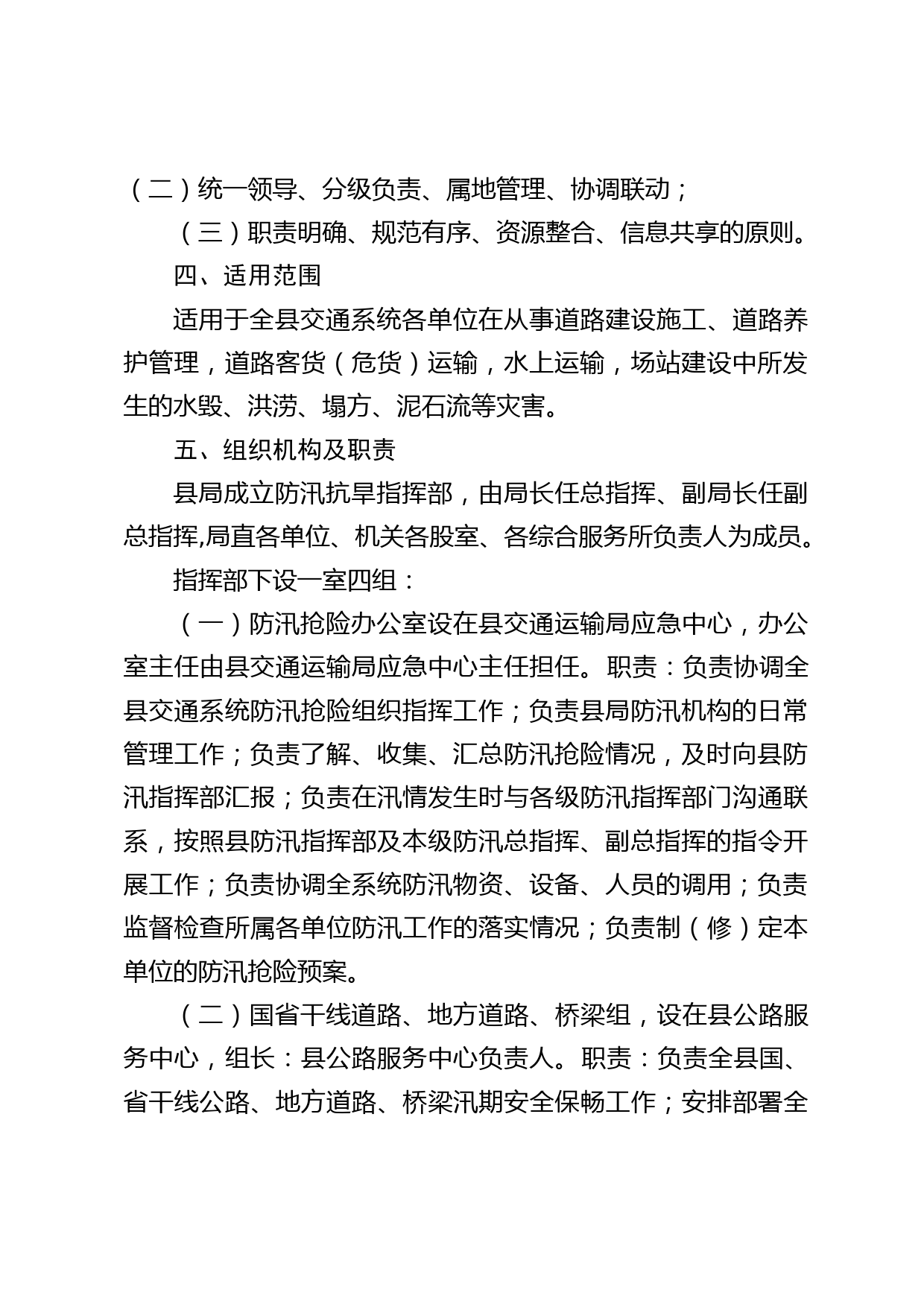 （二）统一领导、分级负责、属地管理、协调联动；

（三）职责明确、规范有序、资源整合、信息共享的原则。

四、适用范围

适用于全县交通系统各单位在从事道路建设施工、道路养护管理，道路客货（危货）运输，水上运输，场站建设中所发生的水毁、洪涝、塌方、泥石流等灾害。

五、组织机构及职责

县局成立防汛抗旱指挥部，由局长任总指挥、副局长任副总指挥,局直各单位、机关各股室、各综合服务所负责人为成员。

指挥部下设一室四组：

（一）防汛抢险办公室设在县交通运输局应急中心，办公室主任由县交通运输局应急中心主任担任。职责：负责协调全县交通系统防汛抢险组织指挥工作；负责县局防汛机构的日常管理工作；负责了解、收集、汇总防汛抢险情况，及时向县防汛指挥部汇报；负责在汛情发生时与各级防汛指挥部门沟通联系，按照县防汛指挥部及本级防汛总指挥、副总指挥的指令开展工作；负责协调全系统防汛物资、设备、人员的调用；负责监督检查所属各单位防汛工作的落实情况；负责制（修）定本单位的防汛抢险预案。

（二）国省干线道路、地方道路、桥梁组，设在县公路服务中心，组长：县公路服务中心负责人。职责：负责全县国、省干线公路、地方道路、桥梁汛期安全保畅工作；安排部署全